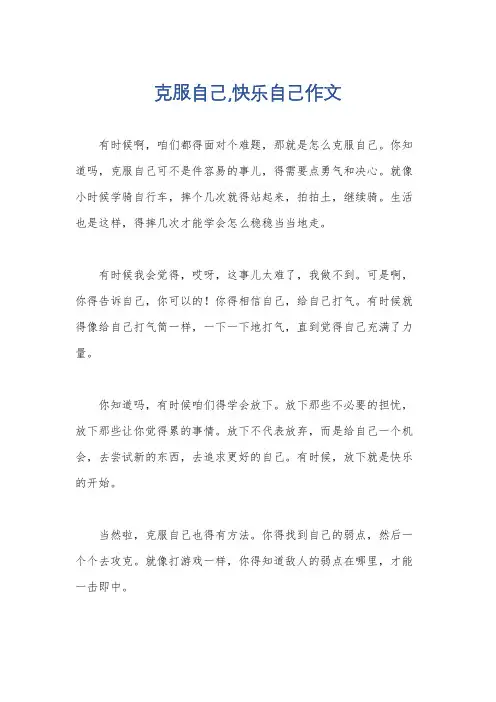 克服自己,快乐自己作文

有时候啊，咱们都得面对个难题，那就是怎么克服自己。你知道吗，克服自己可不是件容易的事儿，得需要点勇气和决心。就像小时候学骑自行车，摔个几次就得站起来，拍拍土，继续骑。生活也是这样，得摔几次才能学会怎么稳稳当当地走。

有时候我会觉得，哎呀，这事儿太难了，我做不到。可是啊，你得告诉自己，你可以的！你得相信自己，给自己打气。有时候就得像给自己打气筒一样，一下一下地打气，直到觉得自己充满了力量。

你知道吗，有时候咱们得学会放下。放下那些不必要的担忧，放下那些让你觉得累的事情。放下不代表放弃，而是给自己一个机会，去尝试新的东西，去追求更好的自己。有时候，放下就是快乐的开始。

当然啦，克服自己也得有方法。你得找到自己的弱点，然后一个个去攻克。就像打游戏一样，你得知道敌人的弱点在哪里，才能一击即中。